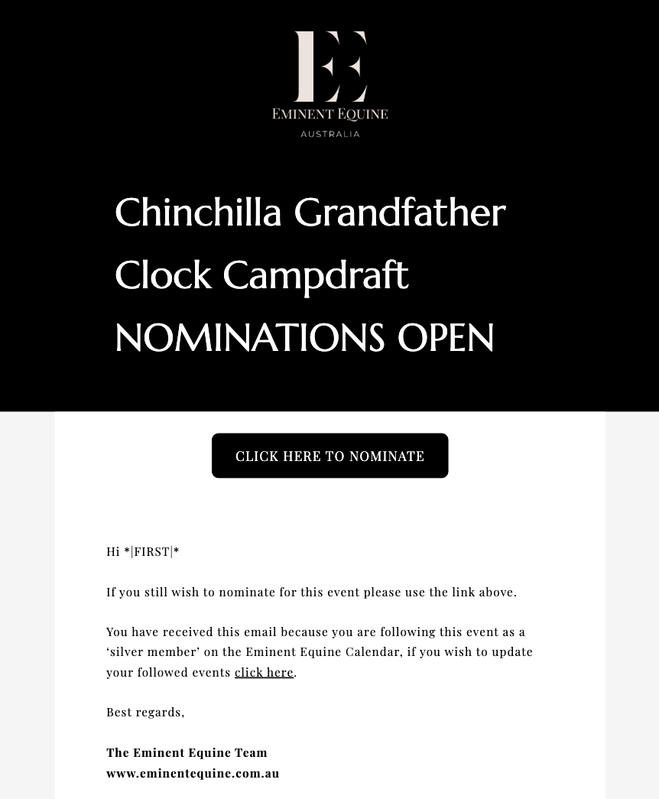 EE
EMINENT EQUINE
AUSTRALIA

Chinchilla Grandfather Clock Campdraft NOMINATIONS OPEN

CLICK HERE TO NOMINATE

Hi *|FIRST|*

If you still wish to nominate for this event please use the link above.

You have received this email because you are following this event as a 'silver member' on the Eminent Equine Calendar, if you wish to update your followed events click here.

Best regards,

The Eminent Equine Team
www.eminentequine.com.au